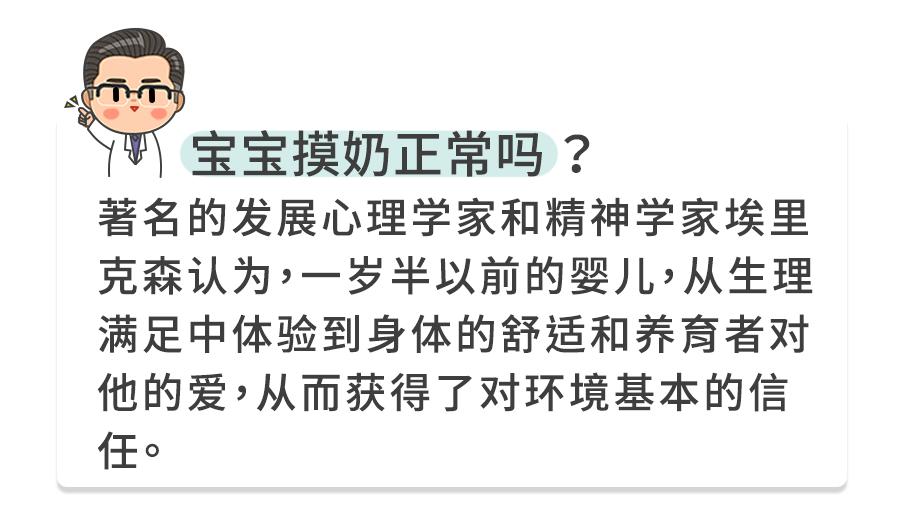 宝宝摸奶正常吗？

著名的发展心理学家和精神学家埃里克森认为，一岁半以前的婴儿，从生理满足中体验到身体的舒适和养育者对他的爱，从而获得了对环境基本的信任。